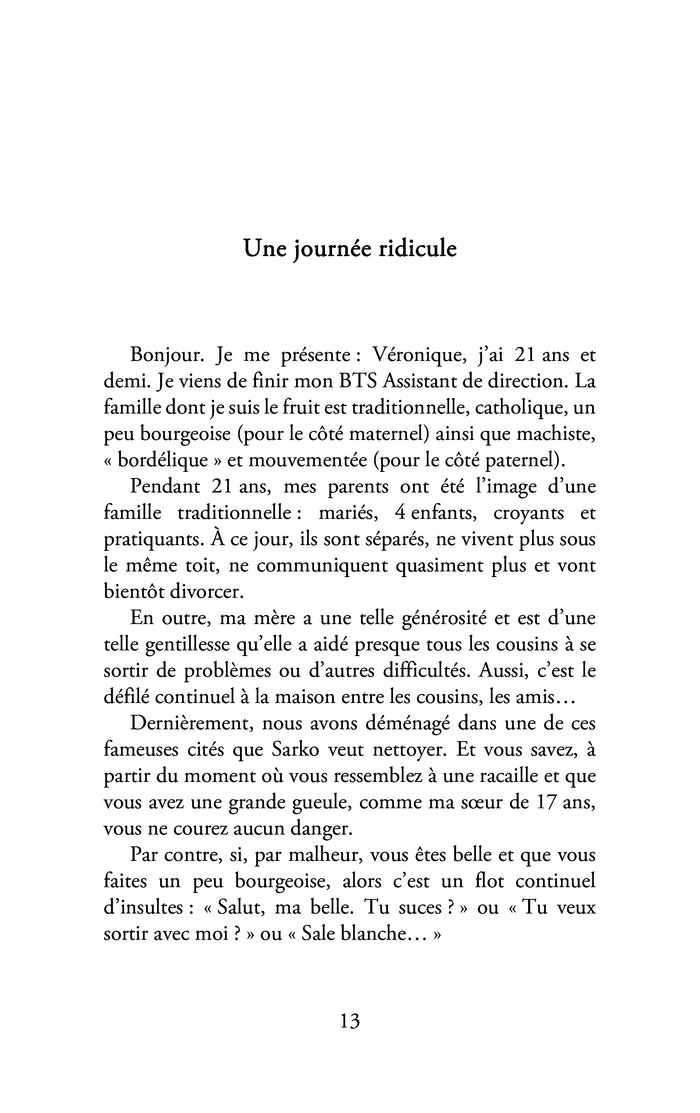 Une journée ridicule

Bonjour. Je me présente : Véronique, j'ai 21 ans et demi. Je viens de finir mon BTS Assistant de direction. La famille dont je suis le fruit est traditionnelle, catholique, un peu bourgeoise (pour le côté maternel) ainsi que machiste, « bordélique » et mouvementée (pour le côté paternel).

Pendant 21 ans, mes parents ont été l'image d'une famille traditionnelle : mariés, 4 enfants, croyants et pratiquants. À ce jour, ils sont séparés, ne vivent plus sous le même toit, ne communiquent quasiment plus et vont bientôt divorcer.

En outre, ma mère a une telle générosité et est d'une telle gentillesse qu'elle a aidé presque tous les cousins à se sortir de problèmes ou d'autres difficultés. Aussi, c'est le défilé continuel à la maison entre les cousins, les amis…

Dernièrement, nous avons déménagé dans une de ces fameuses cités que Sarko veut nettoyer. Et vous savez, à partir du moment où vous ressemblez à une racaille et que vous avez une grande gueule, comme ma sœur de 17 ans, vous ne courez aucun danger.

Par contre, si, par malheur, vous êtes belle et que vous faites un peu bourgeoise, alors c'est un flot continuel d'insultes : « Salut, ma belle. Tu suces ? » ou « Tu veux sortir avec moi ? » ou « Sale blanche… »

13